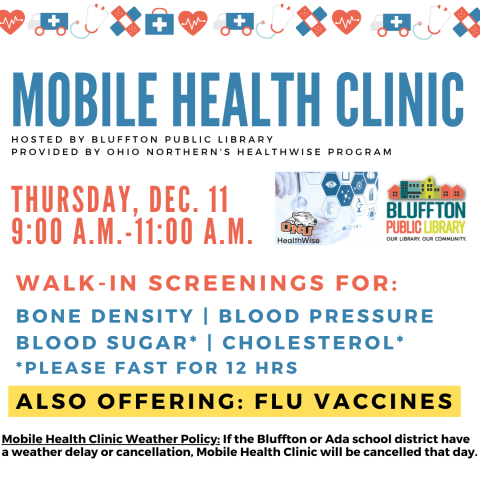 MOBILE HEALTH CLINIC
HOSTED BY BLUFFTON PUBLIC LIBRARY
PROVIDED BY OHIO NORTHERN'S HEALTHWISE PROGRAM

THURSDAY, DEC. 11
9:00 A.M.-11:00 A.M.

ONU
HealthWise

BLUFFTON
PUBLIC LIBRARY
OUR LIBRARY. OUR COMMUNITY.

WALK-IN SCREENINGS FOR:
BONE DENSITY | BLOOD PRESSURE
BLOOD SUGAR* | CHOLESTEROL*
*PLEASE FAST FOR 12 HRS

ALSO OFFERING: FLU VACCINES

Mobile Health Clinic Weather Policy: If the Bluffton or Ada school district have a weather delay or cancellation, Mobile Health Clinic will be cancelled that day.